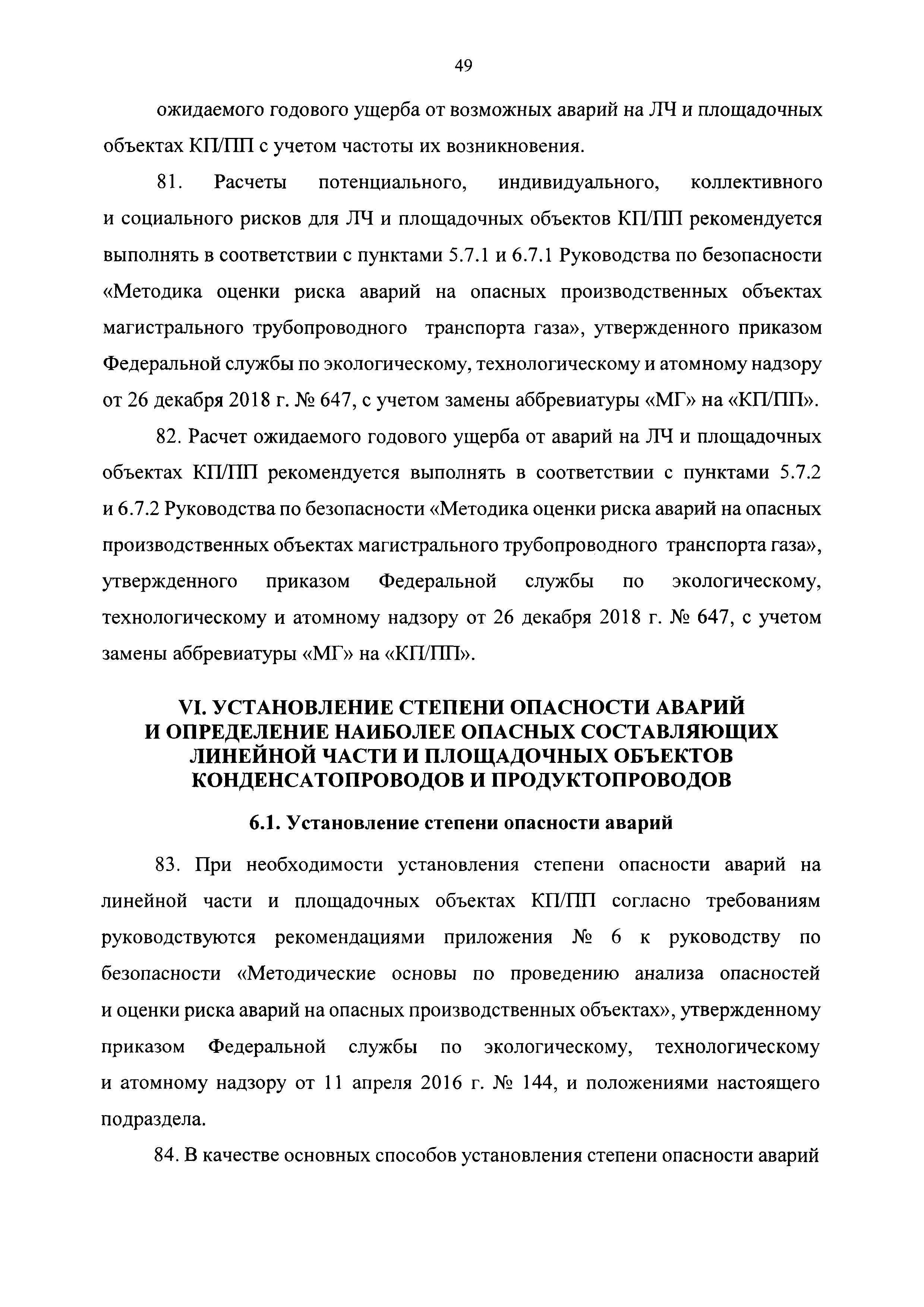 49

ожидаемого годового ущерба от возможных аварий на ЛЧ и площадочных объектах КП/ПП с учетом частоты их возникновения.

81. Расчеты потенциального, индивидуального, коллективного и социального рисков для ЛЧ и площадочных объектов КП/ПП рекомендуется выполнять в соответствии с пунктами 5.7.1 и 6.7.1 Руководства по безопасности «Методика оценки риска аварий на опасных производственных объектах магистрального трубопроводного транспорта газа», утвержденного приказом Федеральной службы по экологическому, технологическому и атомному надзору от 26 декабря 2018 г. № 647, с учетом замены аббревиатуры «МГ» на «КП/ПП».

82. Расчет ожидаемого годового ущерба от аварий на ЛЧ и площадочных объектах КП/ПП рекомендуется выполнять в соответствии с пунктами 5.7.2 и 6.7.2 Руководства по безопасности «Методика оценки риска аварий на опасных производственных объектах магистрального трубопроводного транспорта газа», утвержденного приказом Федеральной службы по экологическому, технологическому и атомному надзору от 26 декабря 2018 г. № 647, с учетом замены аббревиатуры «МГ» на «КП/ПП».

VI. УСТАНОВЛЕНИЕ СТЕПЕНИ ОПАСНОСТИ АВАРИЙ И ОПРЕДЕЛЕНИЕ НАИБОЛЕЕ ОПАСНЫХ СОСТАВЛЯЮЩИХ ЛИНЕЙНОЙ ЧАСТИ И ПЛОЩАДОЧНЫХ ОБЪЕКТОВ КОНДЕНСАТОПРОВОДОВ И ПРОДУКТОПРОВОДОВ

6.1. Установление степени опасности аварий

83. При необходимости установления степени опасности аварий на линейной части и площадочных объектах КП/ПП согласно требованиям руководствуются рекомендациями приложения № 6 к руководству по безопасности «Методические основы по проведению анализа опасностей и оценки риска аварий на опасных производственных объектах», утвержденному приказом Федеральной службы по экологическому, технологическому и атомному надзору от 11 апреля 2016 г. № 144, и положениями настоящего подраздела.

84. В качестве основных способов установления степени опасности аварий